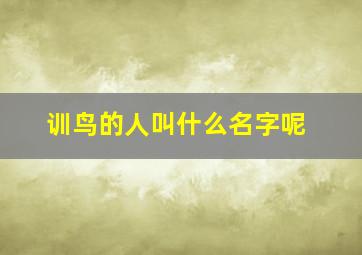 训鸟的人叫什么名字呢